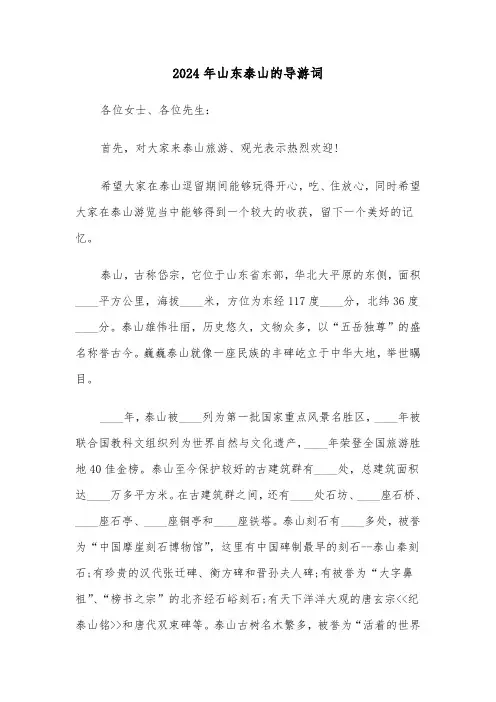 2024年山东泰山的导游词

各位女士、各位先生:

首先，对大家来泰山旅游、观光表示热烈欢迎!

希望大家在泰山逗留期间能够玩得开心，吃、住放心，同时希望大家在泰山游览当中能够得到一个较大的收获，留下一个美好的记忆。

泰山，古称岱宗，它位于山东省东部，华北大平原的东侧，面积____平方公里，海拔____米，方位为东经117度____分，北纬36度____分。泰山雄伟壮丽，历史悠久，文物众多，以“五岳独尊”的盛名称誉古今。巍巍泰山就像一座民族的丰碑屹立于中华大地，举世瞩目。

____年，泰山被____列为第一批国家重点风景名胜区，____年被联合国教科文组织列为世界自然与文化遗产，____年荣登全国旅游胜地40佳金榜。泰山至今保护较好的古建筑群有____处，总建筑面积达____万多平方米。在古建筑群之间，还有____处石坊、____座石桥、____座石亭、____座铜亭和____座铁塔。泰山刻石有____多处，被誉为“中国摩崖刻石博物馆”，这里有中国碑制最早的刻石--泰山秦刻石;有珍贵的汉代张迁碑、衡方碑和晋孙夫人碑;有被誉为“大字鼻祖”、“榜书之宗”的北齐经石峪刻石;有天下洋洋大观的唐玄宗<<纪泰山铭>>和唐代双束碑等。泰山古树名木繁多，被誉为“活着的世界